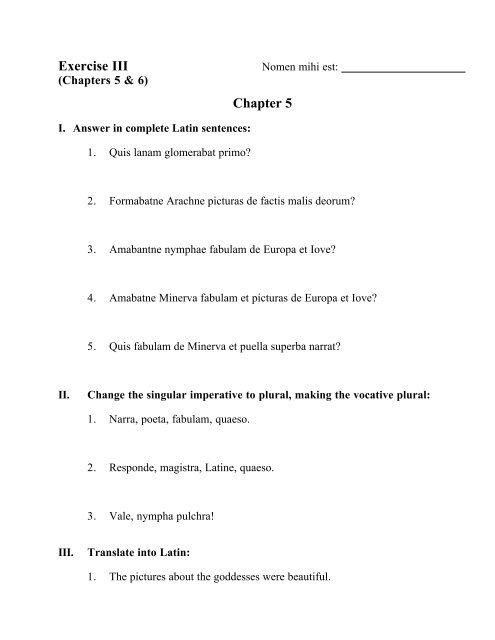 Exercise III
(Chapters 5 & 6)

Nomen mihi est: ____________________

Chapter 5

I. Answer in complete Latin sentences:

1. Quis lanam glomerabat primo?

2. Formabatne Arachne picturas de factis malis deorum?

3. Amabantne nymphae fabulam de Europa et Iove?

4. Amabatne Minerva fabulam et picturas de Europa et Iove?

5. Quis fabulam de Minerva et puella superba narrat?

II. Change the singular imperative to plural, making the vocative plural:

1. Narra, poeta, fabulam, quaeso.

2. Responde, magistra, Latine, quaeso.

3. Vale, nympha pulchra!

III. Translate into Latin:

1. The pictures about the goddesses were beautiful.